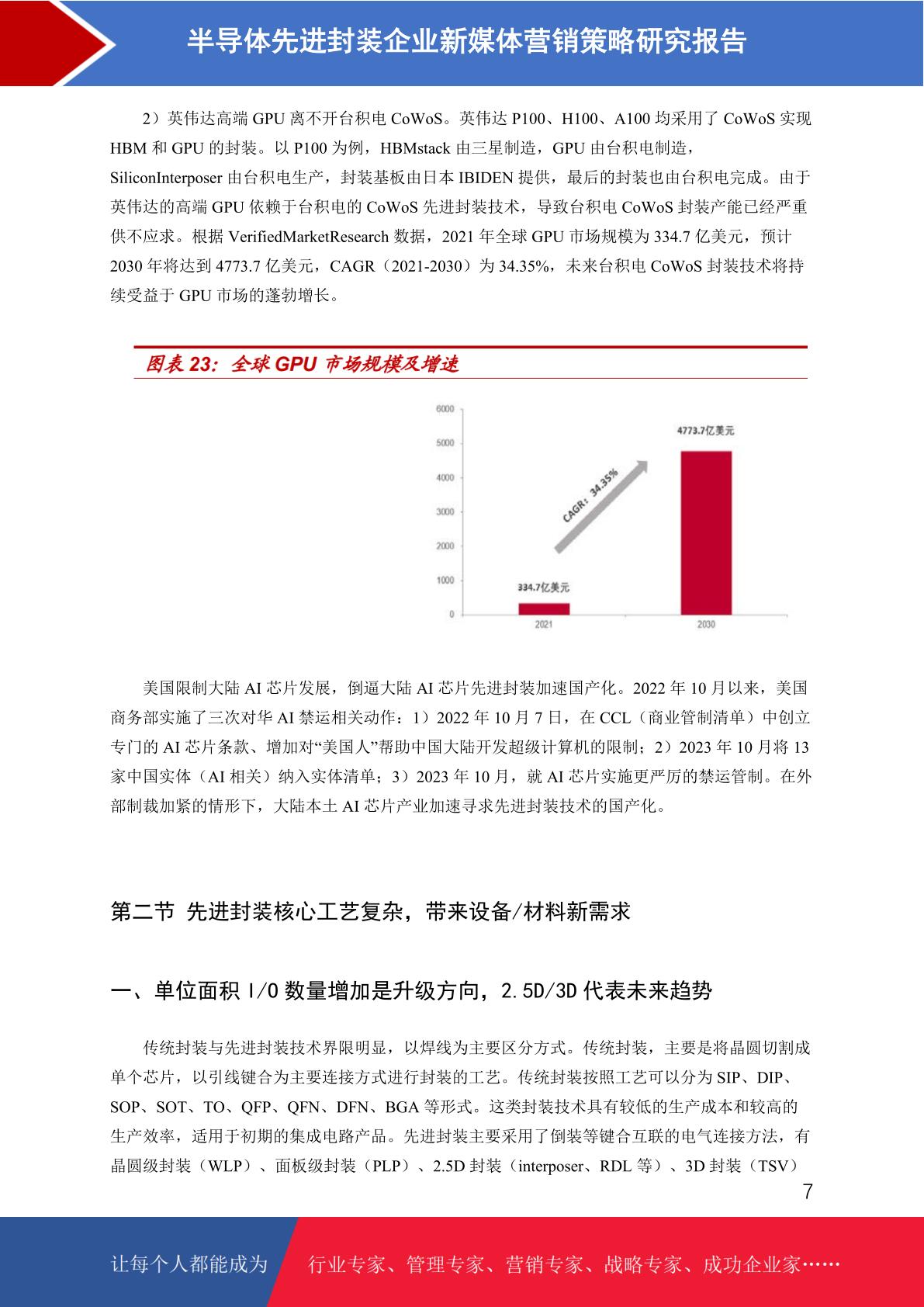 半导体先进封装企业新媒体营销策略研究报告

2）英伟达高端 GPU 离不开台积电 CoWoS。英伟达 P100、H100、A100 均采用了 CoWoS 实现 HBM 和 GPU 的封装。以 P100 为例，HBMstack 由三星制造，GPU 由台积电制造，SiliconInterposer 由台积电生产，封装基板由日本 IBIDEN 提供，最后的封装也由台积电完成。由于英伟达的高端 GPU 依赖于台积电的 CoWoS 先进封装技术，导致台积电 CoWoS 封装产能已经严重供不应求。根据 VerifiedMarketResearch 数据，2021 年全球 GPU 市场规模为 334.7 亿美元，预计 2030 年将达到 4773.7 亿美元，CAGR（2021-2030）为 34.35%，未来台积电 CoWoS 封装技术将持续受益于 GPU 市场的蓬勃增长。

图表 23：全球 GPU 市场规模及增速

6000
5000
4000
3000
2000
1000
0
4773.7亿美元
CAGR：34.35%
334.7亿美元
2021
2030

美国限制大陆 AI 芯片发展，倒逼大陆 AI 芯片先进封装加速国产化。2022 年 10 月以来，美国商务部实施了三次对华 AI 禁运相关动作：1）2022 年 10 月 7 日，在 CCL（商业管制清单）中创立专门的 AI 芯片条款、增加对“美国人”帮助中国大陆开发超级计算机的限制；2）2023 年 10 月将 13 家中国实体（AI 相关）纳入实体清单；3）2023 年 10 月，就 AI 芯片实施更严厉的禁运管制。在外部制裁加紧的情形下，大陆本土 AI 芯片产业加速寻求先进封装技术的国产化。

第二节 先进封装核心工艺复杂，带来设备/材料新需求

一、单位面积 I/O 数量增加是升级方向，2.5D/3D 代表未来趋势

传统封装与先进封装技术界限明显，以焊线为主要区分方式。传统封装，主要是将晶圆切割成单个芯片，以引线键合为主要连接方式进行封装的工艺。传统封装按照工艺可以分为 SIP、DIP、SOP、SOT、TO、QFP、QFN、DFN、BGA 等形式。这类封装技术具有较低的生产成本和较高的生产效率，适用于初期的集成电路产品。先进封装主要采用了倒装等键合互联的电气连接方法，有晶圆级封装（WLP）、面板级封装（PLP）、2.5D 封装（interposer、RDL 等）、3D 封装（TSV）

7

让每个人都能成为 行业专家、管理专家、营销专家、战略专家、成功企业家……